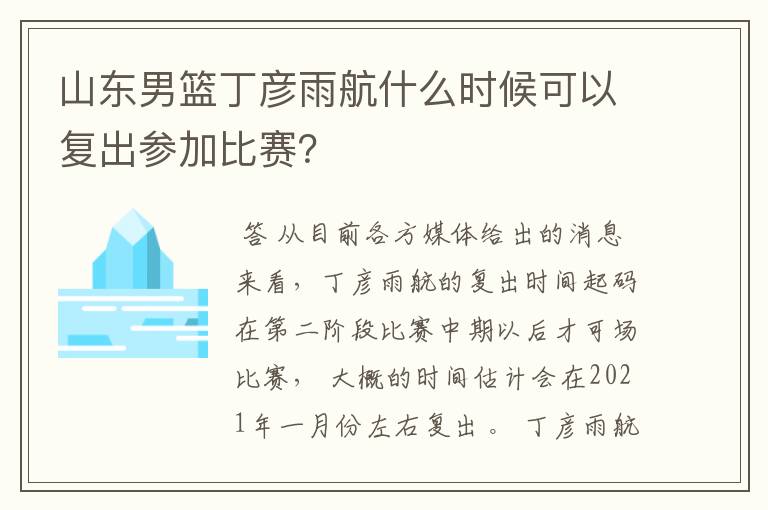 山东男篮丁彦雨航什么时候可以复出参加比赛?

答 从目前各方媒体给出的消息来看，丁彦雨航的复出时间起码在第二阶段比赛中期以后才可场比赛， 大概的时间估计会在2021年一月份左右复出 。 丁彦雨航